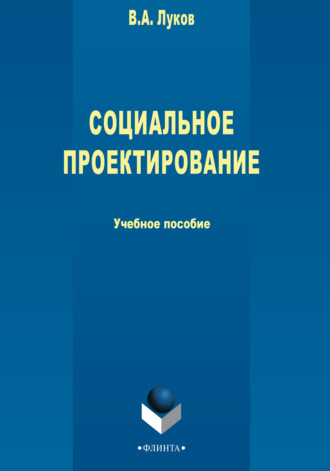 В.А. Луков

СОЦИАЛЬНОЕ ПРОЕКТИРОВАНИЕ

Учебное пособие

•ФЛИНТА•